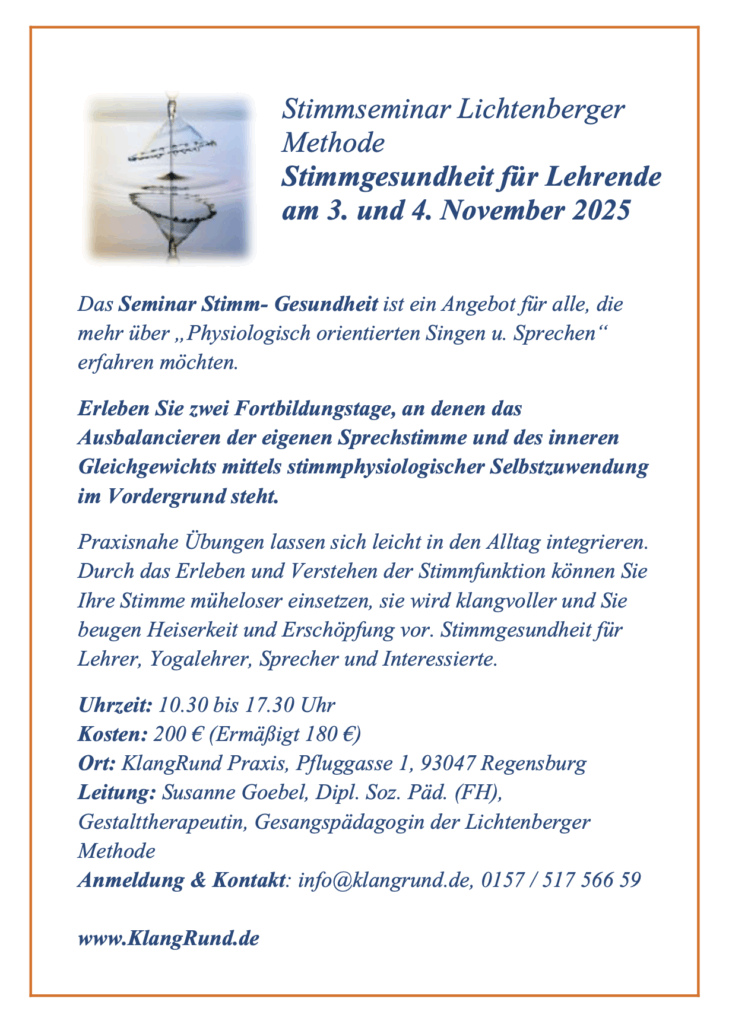 Stimmseminar Lichtenberger Methode
Stimmgesundheit für Lehrende am 3. und 4. November 2025

Das Seminar Stimm- Gesundheit ist ein Angebot für alle, die mehr über „Physiologisch orientierten Singen u. Sprechen“ erfahren möchten.

Erleben Sie zwei Fortbildungstage, an denen das Ausbalancieren der eigenen Sprechstimme und des inneren Gleichgewichts mittels stimmphysiologischer Selbstzuwendung im Vordergrund steht.

Praxisnahe Übungen lassen sich leicht in den Alltag integrieren. Durch das Erleben und Verstehen der Stimmfunktion können Sie Ihre Stimme müheloser einsetzen, sie wird klangvoller und Sie beugen Heiserkeit und Erschöpfung vor. Stimmgesundheit für Lehrer, Yogalehrer, Sprecher und Interessierte.

Uhrzeit: 10.30 bis 17.30 Uhr
Kosten: 200 € (Ermäßigt 180 €)
Ort: KlangRund Praxis, Pfluggasse 1, 93047 Regensburg
Leitung: Susanne Goebel, Dipl. Soz. Päd. (FH), Gestalttherapeutin, Gesangspädagogin der Lichtenberger Methode
Anmeldung & Kontakt: info@klangrund.de, 0157 / 517 566 59

www.KlangRund.de